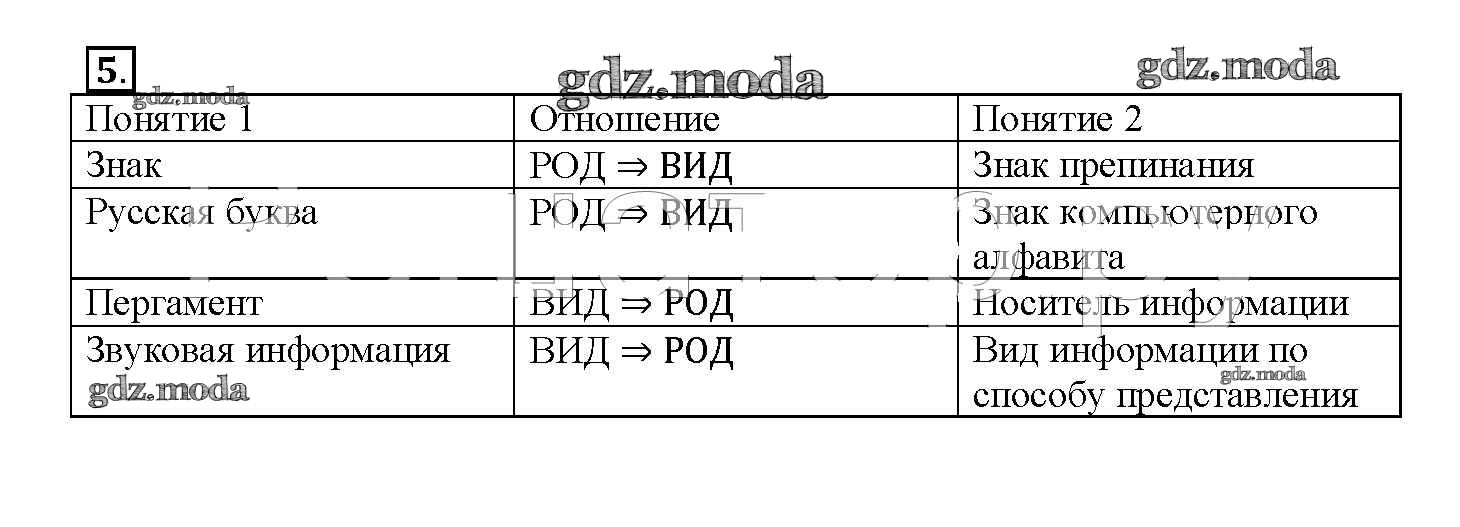 5.

gdz.moda gdz.moda gdz.moda

| Понятие 1 | Отношение | Понятие 2 |
|---|---|---|
| Знак | РОД $\Rightarrow$ ВИД | Знак препинания |
| Русская буква | РОД $\Rightarrow$ ВИД | Знак компьютерного алфавита |
| Пергамент | ВИД $\Rightarrow$ РОД | Носитель информации |
| Звуковая информация gdz.moda | ВИД $\Rightarrow$ РОД | Вид информации по gdz.moda способу представления |